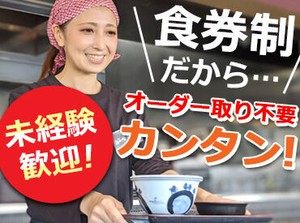 食券制
だから…
オーダー取り不要
カンタン!

未経験
歓迎!